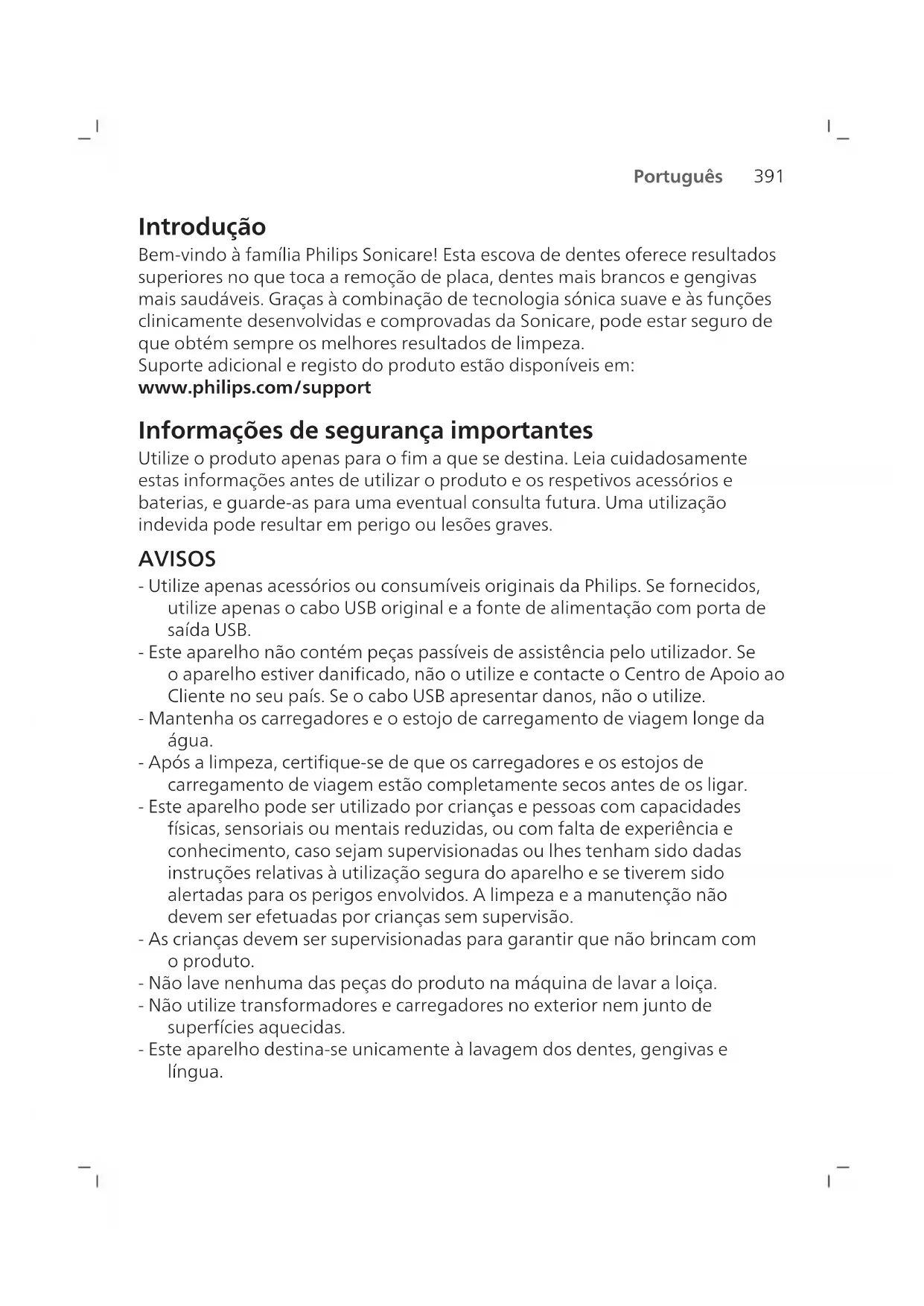 Português 391

Introdução
Bem-vindo à família Philips Sonicare! Esta escova de dentes oferece resultados superiores no que toca a remoção de placa, dentes mais brancos e gengivas mais saudáveis. Graças à combinação de tecnologia sónica suave e às funções clinicamente desenvolvidas e comprovadas da Sonicare, pode estar seguro de que obtém sempre os melhores resultados de limpeza.
Suporte adicional e registo do produto estão disponíveis em:
www.philips.com/support

Informações de segurança importantes
Utilize o produto apenas para o fim a que se destina. Leia cuidadosamente estas informações antes de utilizar o produto e os respetivos acessórios e baterias, e guarde-as para uma eventual consulta futura. Uma utilização indevida pode resultar em perigo ou lesões graves.

AVISOS
- Utilize apenas acessórios ou consumíveis originais da Philips. Se fornecidos, utilize apenas o cabo USB original e a fonte de alimentação com porta de saída USB.
- Este aparelho não contém peças passíveis de assistência pelo utilizador. Se o aparelho estiver danificado, não o utilize e contacte o Centro de Apoio ao Cliente no seu país. Se o cabo USB apresentar danos, não o utilize.
- Mantenha os carregadores e o estojo de carregamento de viagem longe da água.
- Após a limpeza, certifique-se de que os carregadores e os estojos de carregamento de viagem estão completamente secos antes de os ligar.
- Este aparelho pode ser utilizado por crianças e pessoas com capacidades físicas, sensoriais ou mentais reduzidas, ou com falta de experiência e conhecimento, caso sejam supervisionadas ou lhes tenham sido dadas instruções relativas à utilização segura do aparelho e se tiverem sido alertadas para os perigos envolvidos. A limpeza e a manutenção não devem ser efetuadas por crianças sem supervisão.
- As crianças devem ser supervisionadas para garantir que não brincam com o produto.
- Não lave nenhuma das peças do produto na máquina de lavar a loiça.
- Não utilize transformadores e carregadores no exterior nem junto de superfícies aquecidas.
- Este aparelho destina-se unicamente à lavagem dos dentes, gengivas e língua.